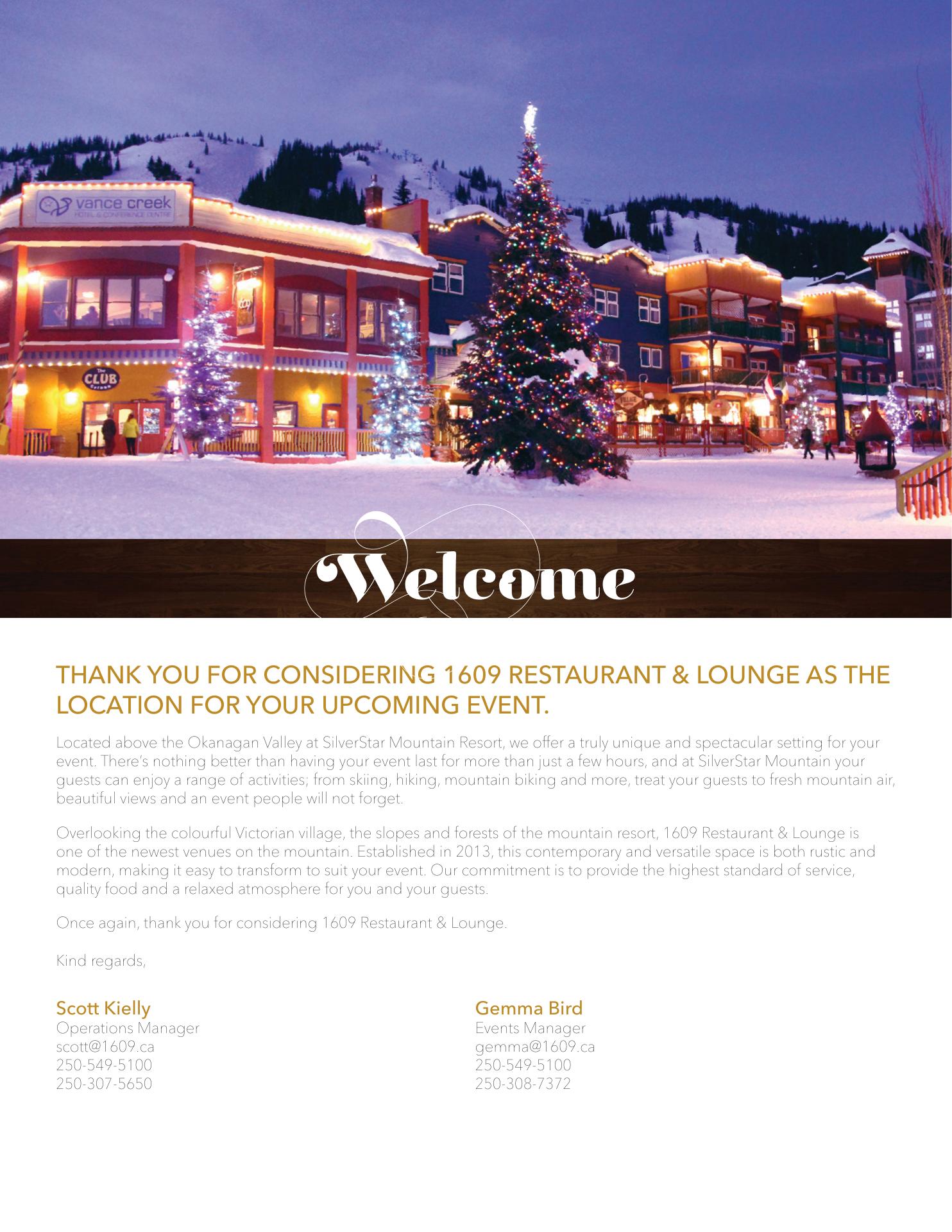 vance creek
HOTEL & CONFERENCE CENTRE

The CLUB

Welcome

THANK YOU FOR CONSIDERING 1609 RESTAURANT & LOUNGE AS THE LOCATION FOR YOUR UPCOMING EVENT.

Located above the Okanagan Valley at SilverStar Mountain Resort, we offer a truly unique and spectacular setting for your event. There's nothing better than having your event last for more than just a few hours, and at SilverStar Mountain your guests can enjoy a range of activities; from skiing, hiking, mountain biking and more, treat your guests to fresh mountain air, beautiful views and an event people will not forget.

Overlooking the colourful Victorian village, the slopes and forests of the mountain resort, 1609 Restaurant & Lounge is one of the newest venues on the mountain. Established in 2013, this contemporary and versatile space is both rustic and modern, making it easy to transform to suit your event. Our commitment is to provide the highest standard of service, quality food and a relaxed atmosphere for you and your guests.

Once again, thank you for considering 1609 Restaurant & Lounge.

Kind regards,

Scott Kielly
Operations Manager
scott@1609.ca
250-549-5100
250-307-5650

Gemma Bird
Events Manager
gemma@1609.ca
250-549-5100
250-308-7372